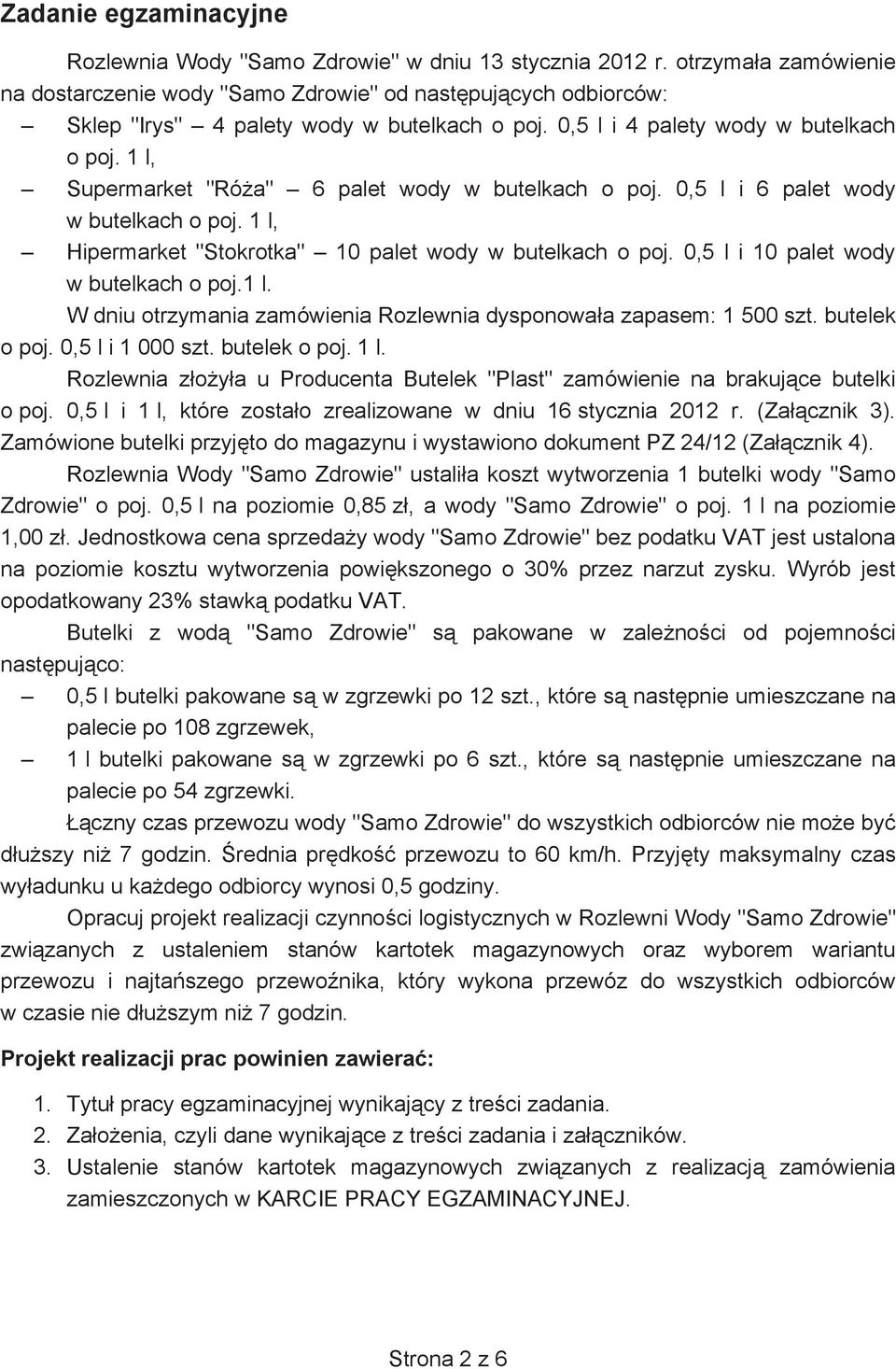 Zadanie egzaminacyjne

Rozlewnia Wody "Samo Zdrowie" w dniu 13 stycznia 2012 r. otrzymała zamówienie na dostarczenie wody "Samo Zdrowie" od następujących odbiorców:

– Sklep "Irys" – 4 palety wody w butelkach o poj. 0,5 l i 4 palety wody w butelkach o poj. 1 l,
– Supermarket "Róża" – 6 palet wody w butelkach o poj. 0,5 l i 6 palet wody w butelkach o poj. 1 l,
– Hipermarket "Stokrotka" – 10 palet wody w butelkach o poj. 0,5 l i 10 palet wody w butelkach o poj.1 l.

W dniu otrzymania zamówienia Rozlewnia dysponowała zapasem: 1 500 szt. butelek o poj. 0,5 l i 1 000 szt. butelek o poj. 1 l.

Rozlewnia złożyła u Producenta Butelek "Plast" zamówienie na brakujące butelki o poj. 0,5 l i 1 l, które zostało zrealizowane w dniu 16 stycznia 2012 r. (Załącznik 3). Zamówione butelki przyjęto do magazynu i wystawiono dokument PZ 24/12 (Załącznik 4).

Rozlewnia Wody "Samo Zdrowie" ustaliła koszt wytworzenia 1 butelki wody "Samo Zdrowie" o poj. 0,5 l na poziomie 0,85 zł, a wody "Samo Zdrowie" o poj. 1 l na poziomie 1,00 zł. Jednostkowa cena sprzedaży wody "Samo Zdrowie" bez podatku VAT jest ustalona na poziomie kosztu wytworzenia powiększonego o 30% przez narzut zysku. Wyrób jest opodatkowany 23% stawką podatku VAT.

Butelki z wodą "Samo Zdrowie" są pakowane w zależności od pojemności następująco:

– 0,5 l butelki pakowane są w zgrzewki po 12 szt., które są następnie umieszczane na palecie po 108 zgrzewek,
– 1 l butelki pakowane są w zgrzewki po 6 szt., które są następnie umieszczane na palecie po 54 zgrzewki.

Łączny czas przewozu wody "Samo Zdrowie" do wszystkich odbiorców nie może być dłuższy niż 7 godzin. Średnia prędkość przewozu to 60 km/h. Przyjęty maksymalny czas wyładunku u każdego odbiorcy wynosi 0,5 godziny.

Opracuj projekt realizacji czynności logistycznych w Rozlewni Wody "Samo Zdrowie" związanych z ustaleniem stanów kartotek magazynowych oraz wyborem wariantu przewozu i najtańszego przewoźnika, który wykona przewóz do wszystkich odbiorców w czasie nie dłuższym niż 7 godzin.

Projekt realizacji prac powinien zawierać:

1. Tytuł pracy egzaminacyjnej wynikający z treści zadania.
2. Założenia, czyli dane wynikające z treści zadania i załączników.
3. Ustalenie stanów kartotek magazynowych związanych z realizacją zamówienia zamieszczonych w KARCIE PRACY EGZAMINACYJNEJ.

Strona 2 z 6